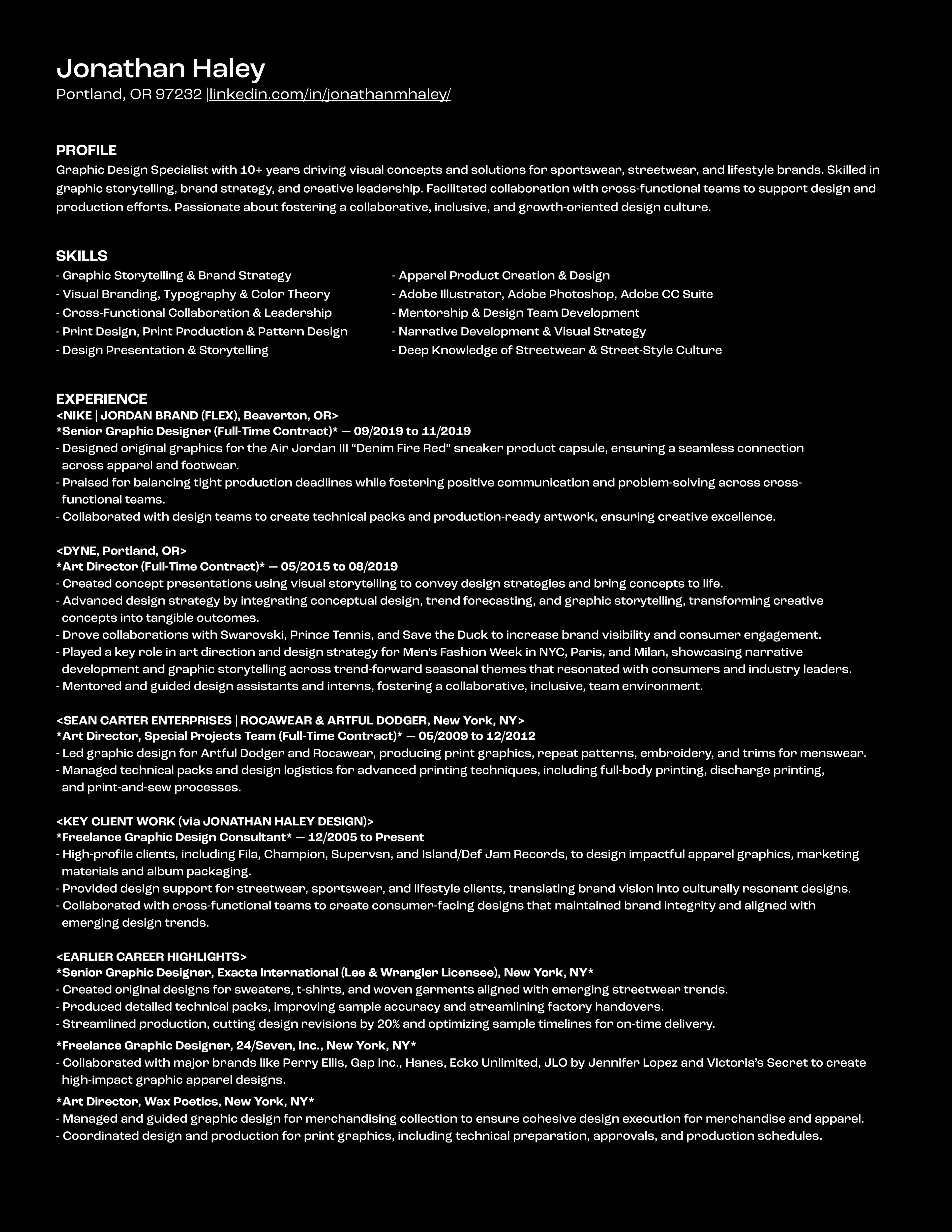 Jonathan Haley
Portland, OR 97232 |linkedin.com/in/jonathanmhaley/

PROFILE
Graphic Design Specialist with 10+ years driving visual concepts and solutions for sportswear, streetwear, and lifestyle brands. Skilled in graphic storytelling, brand strategy, and creative leadership. Facilitated collaboration with cross-functional teams to support design and production efforts. Passionate about fostering a collaborative, inclusive, and growth-oriented design culture.

SKILLS
- Graphic Storytelling & Brand Strategy
- Visual Branding, Typography & Color Theory
- Cross-Functional Collaboration & Leadership
- Print Design, Print Production & Pattern Design
- Design Presentation & Storytelling

- Apparel Product Creation & Design
- Adobe Illustrator, Adobe Photoshop, Adobe CC Suite
- Mentorship & Design Team Development
- Narrative Development & Visual Strategy
- Deep Knowledge of Streetwear & Street-Style Culture

EXPERIENCE
<NIKE | JORDAN BRAND (FLEX), Beaverton, OR>
*Senior Graphic Designer (Full-Time Contract)* — 09/2019 to 11/2019
- Designed original graphics for the Air Jordan III “Denim Fire Red” sneaker product capsule, ensuring a seamless connection across apparel and footwear.
- Praised for balancing tight production deadlines while fostering positive communication and problem-solving across cross-functional teams.
- Collaborated with design teams to create technical packs and production-ready artwork, ensuring creative excellence.

<DYNE, Portland, OR>
*Art Director (Full-Time Contract)* — 05/2015 to 08/2019
- Created concept presentations using visual storytelling to convey design strategies and bring concepts to life.
- Advanced design strategy by integrating conceptual design, trend forecasting, and graphic storytelling, transforming creative concepts into tangible outcomes.
- Drove collaborations with Swarovski, Prince Tennis, and Save the Duck to increase brand visibility and consumer engagement.
- Played a key role in art direction and design strategy for Men’s Fashion Week in NYC, Paris, and Milan, showcasing narrative development and graphic storytelling across trend-forward seasonal themes that resonated with consumers and industry leaders.
- Mentored and guided design assistants and interns, fostering a collaborative, inclusive, team environment.

<SEAN CARTER ENTERPRISES | ROCAWEAR & ARTFUL DODGER, New York, NY>
*Art Director, Special Projects Team (Full-Time Contract)* — 05/2009 to 12/2012
- Led graphic design for Artful Dodger and Rocawear, producing print graphics, repeat patterns, embroidery, and trims for menswear.
- Managed technical packs and design logistics for advanced printing techniques, including full-body printing, discharge printing, and print-and-sew processes.

<KEY CLIENT WORK (via JONATHAN HALEY DESIGN)>
*Freelance Graphic Design Consultant* — 12/2005 to Present
- High-profile clients, including Fila, Champion, Supervsn, and Island/Def Jam Records, to design impactful apparel graphics, marketing materials and album packaging.
- Provided design support for streetwear, sportswear, and lifestyle clients, translating brand vision into culturally resonant designs.
- Collaborated with cross-functional teams to create consumer-facing designs that maintained brand integrity and aligned with emerging design trends.

<EARLIER CAREER HIGHLIGHTS>
*Senior Graphic Designer, Exacta International (Lee & Wrangler Licensee), New York, NY*
- Created original designs for sweaters, t-shirts, and woven garments aligned with emerging streetwear trends.
- Produced detailed technical packs, improving sample accuracy and streamlining factory handovers.
- Streamlined production, cutting design revisions by 20% and optimizing sample timelines for on-time delivery.
*Freelance Graphic Designer, 24/Seven, Inc., New York, NY*
- Collaborated with major brands like Perry Ellis, Gap Inc., Hanes, Ecko Unlimited, JLO by Jennifer Lopez and Victoria’s Secret to create high-impact graphic apparel designs.
*Art Director, Wax Poetics, New York, NY*
- Managed and guided graphic design for merchandising collection to ensure cohesive design execution for merchandise and apparel.
- Coordinated design and production for print graphics, including technical preparation, approvals, and production schedules.